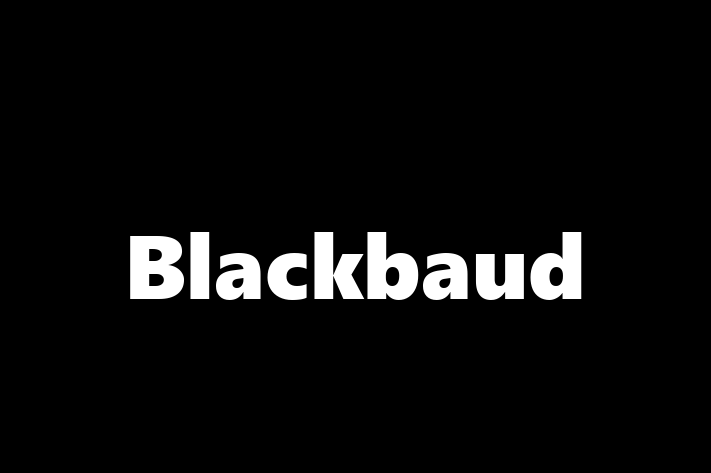 Blackbaud